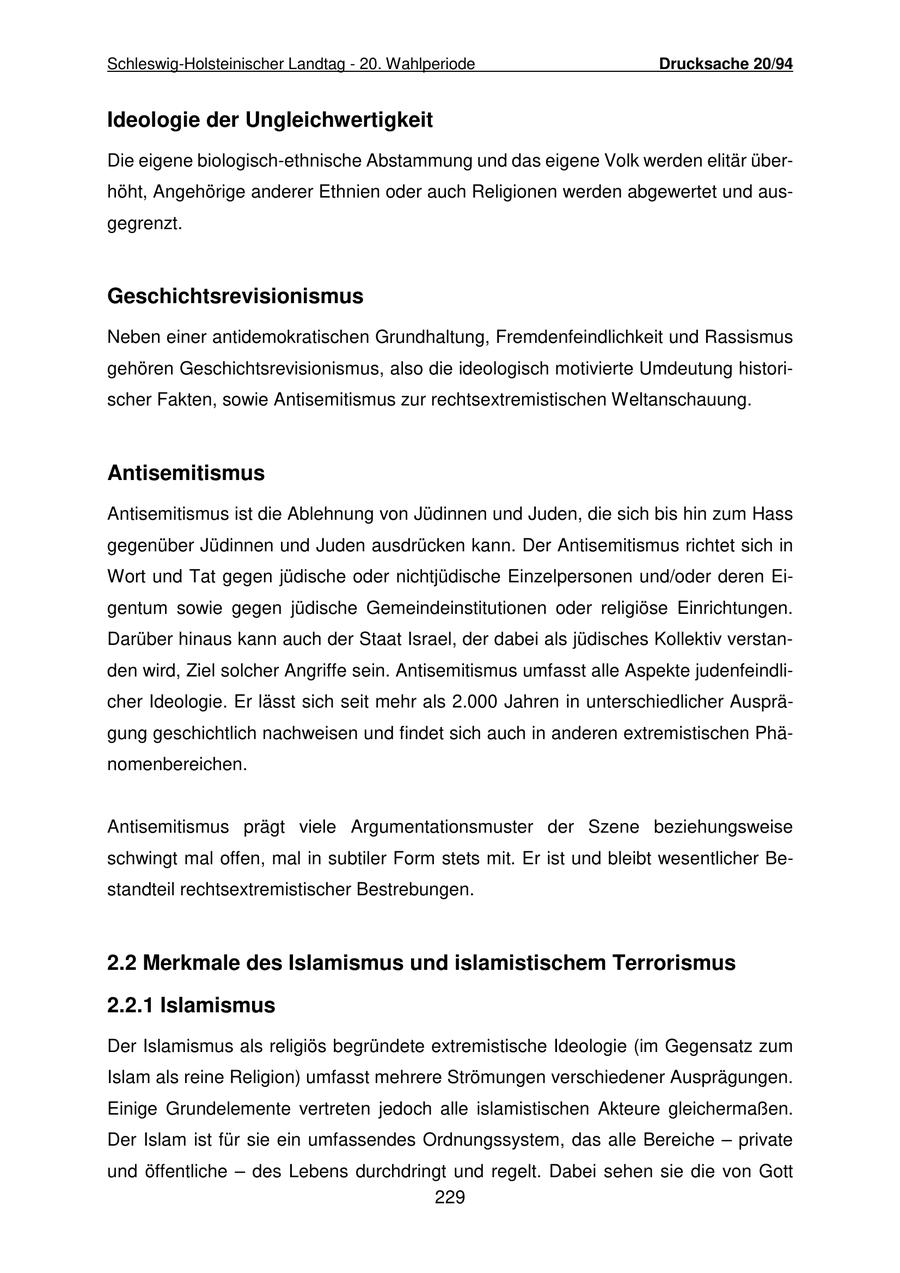 Schleswig-Holsteinischer Landtag - 20. Wahlperiode Drucksache 20/94

Ideologie der Ungleichwertigkeit

Die eigene biologisch-ethnische Abstammung und das eigene Volk werden elitär überhöht, Angehörige anderer Ethnien oder auch Religionen werden abgewertet und ausgegrenzt.

Geschichtsrevisionismus

Neben einer antidemokratischen Grundhaltung, Fremdenfeindlichkeit und Rassismus gehören Geschichtsrevisionismus, also die ideologisch motivierte Umdeutung historischer Fakten, sowie Antisemitismus zur rechtsextremistischen Weltanschauung.

Antisemitismus

Antisemitismus ist die Ablehnung von Jüdinnen und Juden, die sich bis hin zum Hass gegenüber Jüdinnen und Juden ausdrücken kann. Der Antisemitismus richtet sich in Wort und Tat gegen jüdische oder nichtjüdische Einzelpersonen und/oder deren Eigentum sowie gegen jüdische Gemeindeinstitutionen oder religiöse Einrichtungen. Darüber hinaus kann auch der Staat Israel, der dabei als jüdisches Kollektiv verstanden wird, Ziel solcher Angriffe sein. Antisemitismus umfasst alle Aspekte judenfeindlicher Ideologie. Er lässt sich seit mehr als 2.000 Jahren in unterschiedlicher Ausprägung geschichtlich nachweisen und findet sich auch in anderen extremistischen Phänomenbereichen.

Antisemitismus prägt viele Argumentationsmuster der Szene beziehungsweise schwingt mal offen, mal in subtiler Form stets mit. Er ist und bleibt wesentlicher Bestandteil rechtsextremistischer Bestrebungen.

2.2 Merkmale des Islamismus und islamistischem Terrorismus

2.2.1 Islamismus

Der Islamismus als religiös begründete extremistische Ideologie (im Gegensatz zum Islam als reine Religion) umfasst mehrere Strömungen verschiedener Ausprägungen. Einige Grundelemente vertreten jedoch alle islamistischen Akteure gleichermaßen. Der Islam ist für sie ein umfassendes Ordnungssystem, das alle Bereiche – private und öffentliche – des Lebens durchdringt und regelt. Dabei sehen sie die von Gott

229